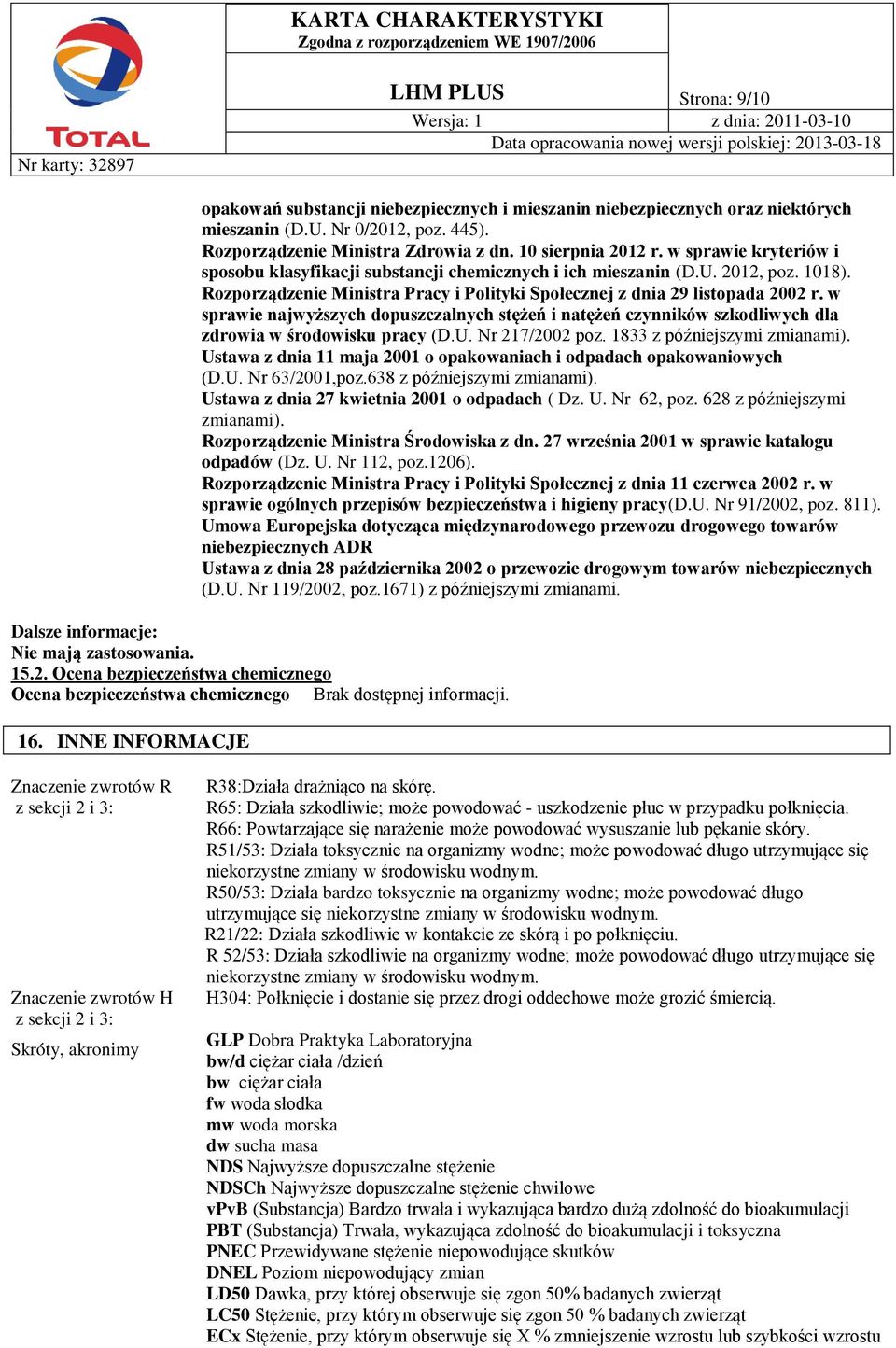 TOTAL

Nr karty: 32897

KARTA CHARAKTERYSTYKI
Zgodna z rozporządzeniem WE 1907/2006

LHM PLUS

Strona: 9/10

Wersja: 1

z dnia: 2011-03-10

Data opracowania nowej wersji polskiej: 2013-03-18

opakowań substancji niebezpiecznych i mieszanin niebezpiecznych oraz niektórych mieszanin (D.U. Nr 0/2012, poz. 445).
Rozporządzenie Ministra Zdrowia z dn. 10 sierpnia 2012 r. w sprawie kryteriów i sposobu klasyfikacji substancji chemicznych i ich mieszanin (D.U. 2012, poz. 1018).
Rozporządzenie Ministra Pracy i Polityki Społecznej z dnia 29 listopada 2002 r. w sprawie najwyższych dopuszczalnych stężeń i natężeń czynników szkodliwych dla zdrowia w środowisku pracy (D.U. Nr 217/2002 poz. 1833 z późniejszymi zmianami).
Ustawa z dnia 11 maja 2001 o opakowaniach i odpadach opakowaniowych (D.U. Nr 63/2001,poz.638 z późniejszymi zmianami).
Ustawa z dnia 27 kwietnia 2001 o odpadach ( Dz. U. Nr 62, poz. 628 z późniejszymi zmianami).
Rozporządzenie Ministra Środowiska z dn. 27 września 2001 w sprawie katalogu odpadów (Dz. U. Nr 112, poz.1206).
Rozporządzenie Ministra Pracy i Polityki Społecznej z dnia 11 czerwca 2002 r. w sprawie ogólnych przepisów bezpieczeństwa i higieny pracy(D.U. Nr 91/2002, poz. 811).
Umowa Europejska dotycząca międzynarodowego przewozu drogowego towarów niebezpiecznych ADR
Ustawa z dnia 28 października 2002 o przewozie drogowym towarów niebezpiecznych (D.U. Nr 119/2002, poz.1671) z późniejszymi zmianami.

Dalsze informacje:
Nie mają zastosowania.
15.2. Ocena bezpieczeństwa chemicznego
Ocena bezpieczeństwa chemicznego Brak dostępnej informacji.

16. INNE INFORMACJE

Znaczenie zwrotów R z sekcji 2 i 3:
R38:Działa drażniąco na skórę.
R65: Działa szkodliwie; może powodować - uszkodzenie płuc w przypadku połknięcia.
R66: Powtarzające się narażenie może powodować wysuszanie lub pękanie skóry.
R51/53: Działa toksycznie na organizmy wodne; może powodować długo utrzymujące się niekorzystne zmiany w środowisku wodnym.
R50/53: Działa bardzo toksycznie na organizmy wodne; może powodować długo utrzymujące się niekorzystne zmiany w środowisku wodnym.
R21/22: Działa szkodliwie w kontakcie ze skórą i po połknięciu.
R 52/53: Działa szkodliwie na organizmy wodne; może powodować długo utrzymujące się niekorzystne zmiany w środowisku wodnym.

Znaczenie zwrotów H z sekcji 2 i 3:
H304: Połknięcie i dostanie się przez drogi oddechowe może grozić śmiercią.

Skróty, akronimy
GLP Dobra Praktyka Laboratoryjna
bw/d ciężar ciała /dzień
bw ciężar ciała
fw woda słodka
mw woda morska
dw sucha masa
NDS Najwyższe dopuszczalne stężenie
NDSCh Najwyższe dopuszczalne stężenie chwilowe
vPvB (Substancja) Bardzo trwała i wykazująca bardzo dużą zdolność do bioakumulacji
PBT (Substancja) Trwała, wykazująca zdolność do bioakumulacji i toksyczna
PNEC Przewidywane stężenie niepowodujące skutków
DNEL Poziom niepowodujący zmian
LD50 Dawka, przy której obserwuje się zgon 50% badanych zwierząt
LC50 Stężenie, przy którym obserwuje się zgon 50 % badanych zwierząt
ECx Stężenie, przy którym obserwuje się X % zmniejszenie wzrostu lub szybkości wzrostu